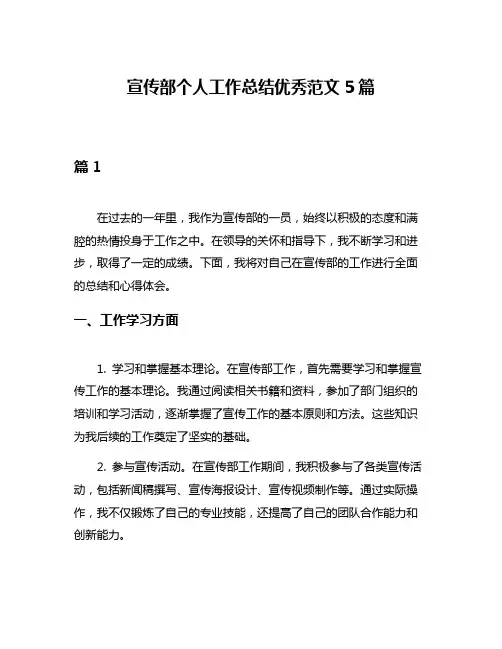 宣传部个人工作总结优秀范文 5 篇

篇 1

在过去的一年里，我作为宣传部的一员，始终以积极的态度和满腔的热情投身于工作之中。在领导的关怀和指导下，我不断学习和进步，取得了一定的成绩。下面，我将对自己在宣传部的工作进行全面的总结和心得体会。

一、工作学习方面

1. 学习和掌握基本理论。在宣传部工作，首先需要学习和掌握宣传工作的基本理论。我通过阅读相关书籍和资料，参加了部门组织的培训和学习活动，逐渐掌握了宣传工作的基本原则和方法。这些知识为我后续的工作奠定了坚实的基础。

2. 参与宣传活动。在宣传部工作期间，我积极参与了各类宣传活动，包括新闻稿撰写、宣传海报设计、宣传视频制作等。通过实际操作，我不仅锻炼了自己的专业技能，还提高了自己的团队合作能力和创新能力。